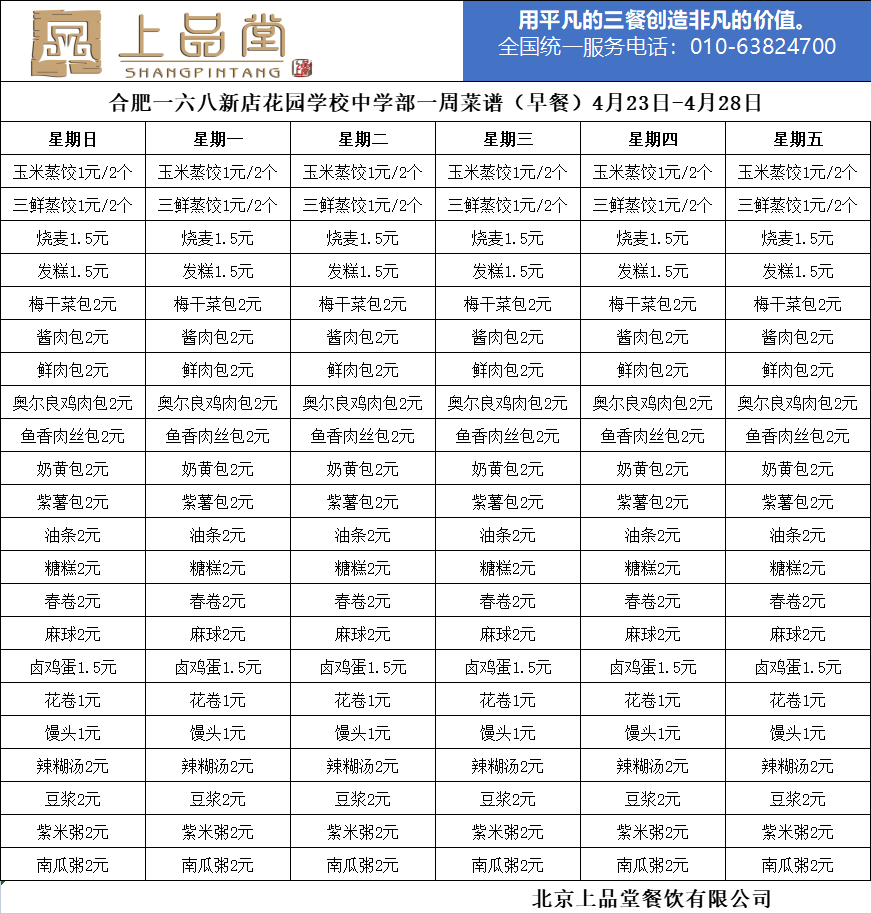 上品堂
SHANGPINTANG

用平凡的三餐创造非凡的价值。
全国统一服务电话：010-63824700

合肥一六八新店花园学校中学部一周菜谱（早餐）4月23日-4月28日

| 星期日 | 星期一 | 星期二 | 星期三 | 星期四 | 星期五 |
|---|---|---|---|---|---|
| 玉米蒸饺1元/2个 | 玉米蒸饺1元/2个 | 玉米蒸饺1元/2个 | 玉米蒸饺1元/2个 | 玉米蒸饺1元/2个 | 玉米蒸饺1元/2个 |
| 三鲜蒸饺1元/2个 | 三鲜蒸饺1元/2个 | 三鲜蒸饺1元/2个 | 三鲜蒸饺1元/2个 | 三鲜蒸饺1元/2个 | 三鲜蒸饺1元/2个 |
| 烧麦1.5元 | 烧麦1.5元 | 烧麦1.5元 | 烧麦1.5元 | 烧麦1.5元 | 烧麦1.5元 |
| 发糕1.5元 | 发糕1.5元 | 发糕1.5元 | 发糕1.5元 | 发糕1.5元 | 发糕1.5元 |
| 梅干菜包2元 | 梅干菜包2元 | 梅干菜包2元 | 梅干菜包2元 | 梅干菜包2元 | 梅干菜包2元 |
| 酱肉包2元 | 酱肉包2元 | 酱肉包2元 | 酱肉包2元 | 酱肉包2元 | 酱肉包2元 |
| 鲜肉包2元 | 鲜肉包2元 | 鲜肉包2元 | 鲜肉包2元 | 鲜肉包2元 | 鲜肉包2元 |
| 奥尔良鸡肉包2元 | 奥尔良鸡肉包2元 | 奥尔良鸡肉包2元 | 奥尔良鸡肉包2元 | 奥尔良鸡肉包2元 | 奥尔良鸡肉包2元 |
| 鱼香肉丝包2元 | 鱼香肉丝包2元 | 鱼香肉丝包2元 | 鱼香肉丝包2元 | 鱼香肉丝包2元 | 鱼香肉丝包2元 |
| 奶黄包2元 | 奶黄包2元 | 奶黄包2元 | 奶黄包2元 | 奶黄包2元 | 奶黄包2元 |
| 紫薯包2元 | 紫薯包2元 | 紫薯包2元 | 紫薯包2元 | 紫薯包2元 | 紫薯包2元 |
| 油条2元 | 油条2元 | 油条2元 | 油条2元 | 油条2元 | 油条2元 |
| 糖糕2元 | 糖糕2元 | 糖糕2元 | 糖糕2元 | 糖糕2元 | 糖糕2元 |
| 春卷2元 | 春卷2元 | 春卷2元 | 春卷2元 | 春卷2元 | 春卷2元 |
| 麻球2元 | 麻球2元 | 麻球2元 | 麻球2元 | 麻球2元 | 麻球2元 |
| 卤鸡蛋1.5元 | 卤鸡蛋1.5元 | 卤鸡蛋1.5元 | 卤鸡蛋1.5元 | 卤鸡蛋1.5元 | 卤鸡蛋1.5元 |
| 花卷1元 | 花卷1元 | 花卷1元 | 花卷1元 | 花卷1元 | 花卷1元 |
| 馒头1元 | 馒头1元 | 馒头1元 | 馒头1元 | 馒头1元 | 馒头1元 |
| 辣糊汤2元 | 辣糊汤2元 | 辣糊汤2元 | 辣糊汤2元 | 辣糊汤2元 | 辣糊汤2元 |
| 豆浆2元 | 豆浆2元 | 豆浆2元 | 豆浆2元 | 豆浆2元 | 豆浆2元 |
| 紫米粥2元 | 紫米粥2元 | 紫米粥2元 | 紫米粥2元 | 紫米粥2元 | 紫米粥2元 |
| 南瓜粥2元 | 南瓜粥2元 | 南瓜粥2元 | 南瓜粥2元 | 南瓜粥2元 | 南瓜粥2元 |

北京上品堂餐饮有限公司